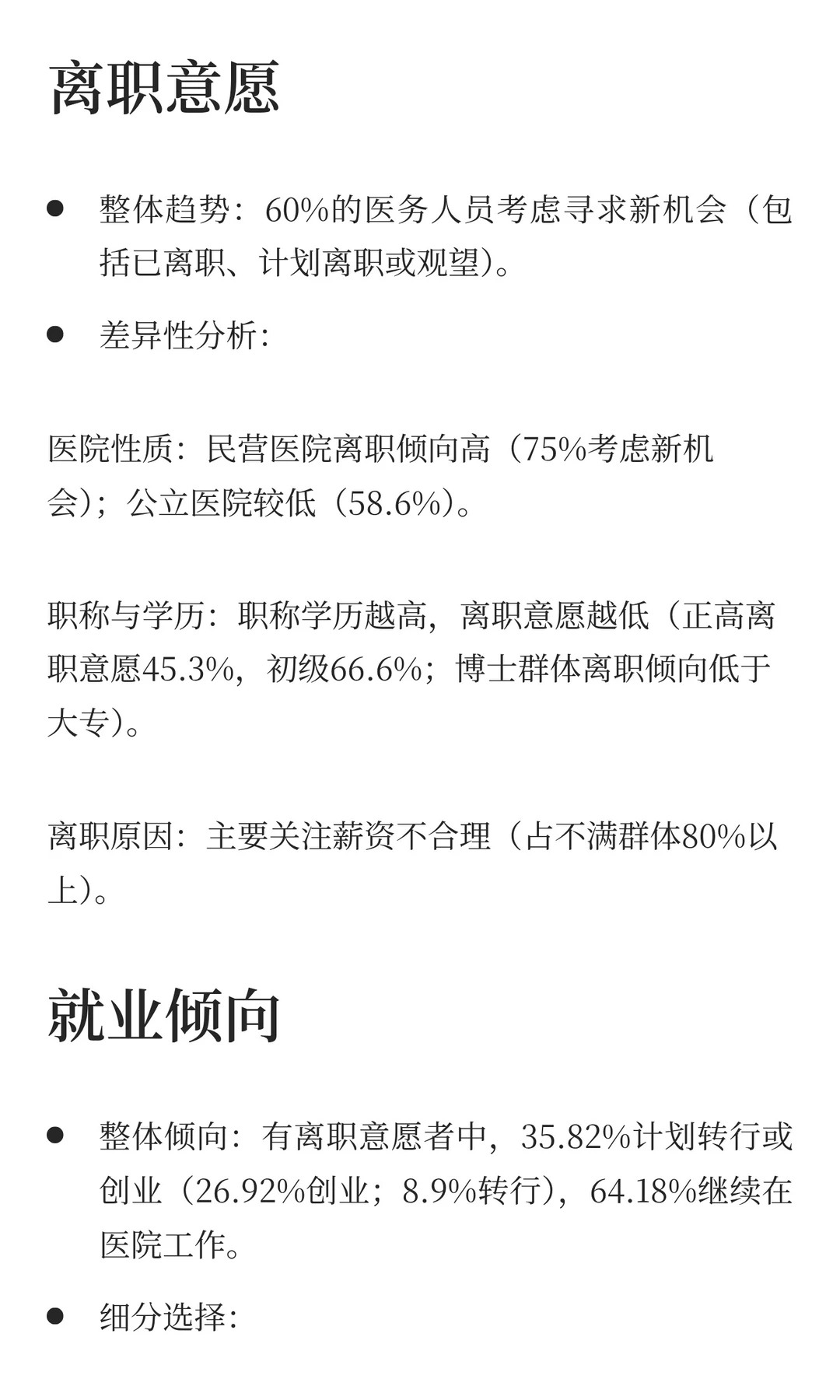 离职意愿

- 整体趋势：60%的医务人员考虑寻求新机会（包括已离职、计划离职或观望）。
- 差异性分析：

医院性质：民营医院离职倾向高（75%考虑新机会）；公立医院较低（58.6%）。

职称与学历：职称学历越高，离职意愿越低（正高离职意愿45.3%，初级66.6%；博士群体离职倾向低于大专）。

离职原因：主要关注薪资不合理（占不满群体80%以上）。

就业倾向

- 整体倾向：有离职意愿者中，35.82%计划转行或创业（26.92%创业；8.9%转行），64.18%继续在医院工作。
- 细分选择：